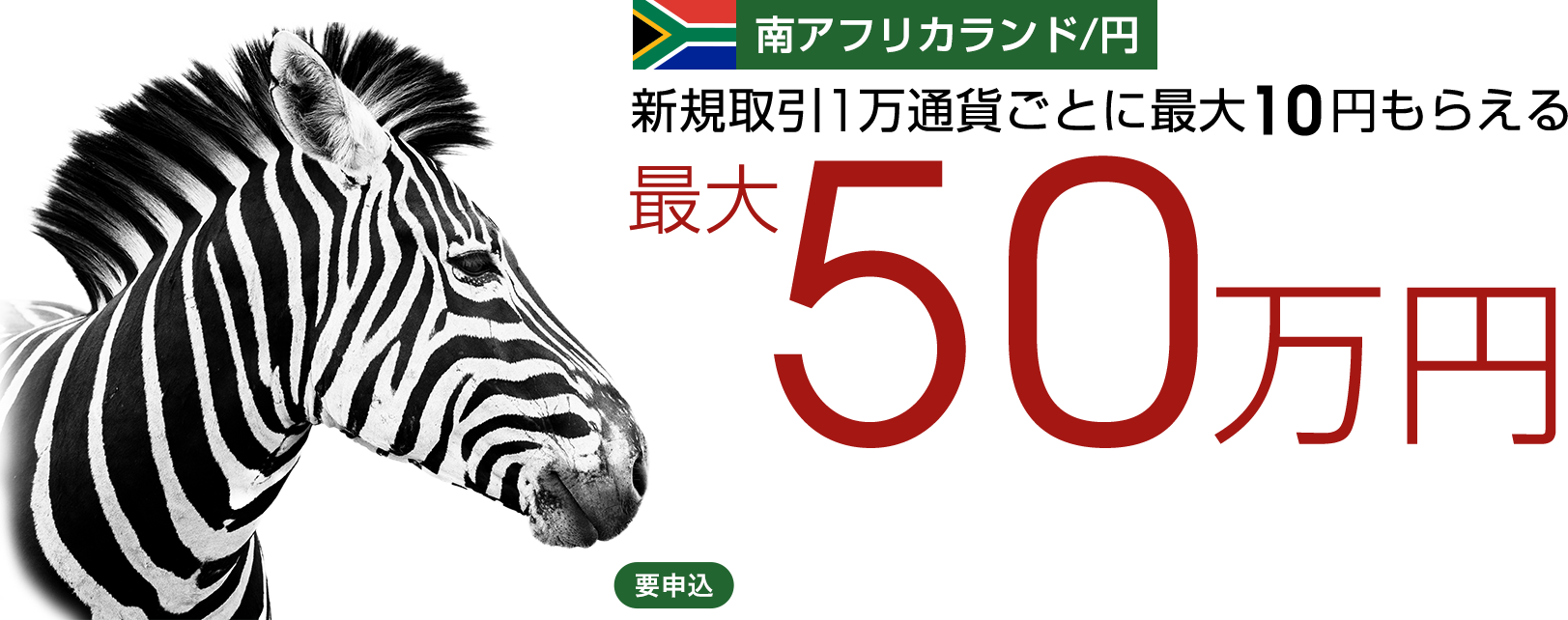 南アフリカランド/円

新規取引1万通貨ごとに最大10円もらえる

最大50万円

要申込